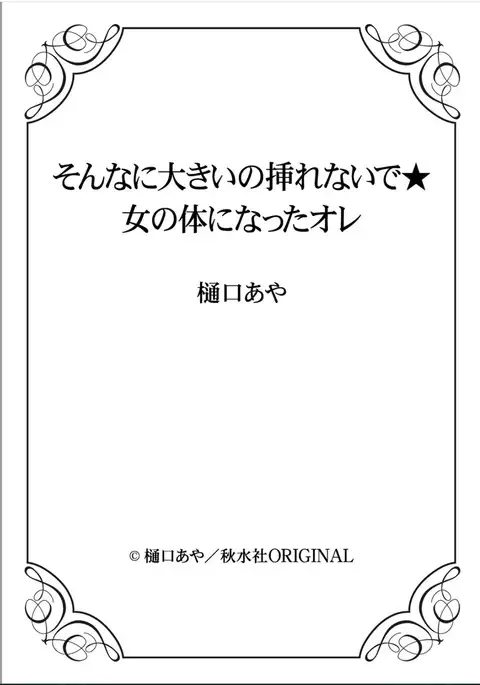 そんなに大きいの挿れないで★
女の体になったオレ

樋口あや

© 樋口あや／秋水社ORIGINAL